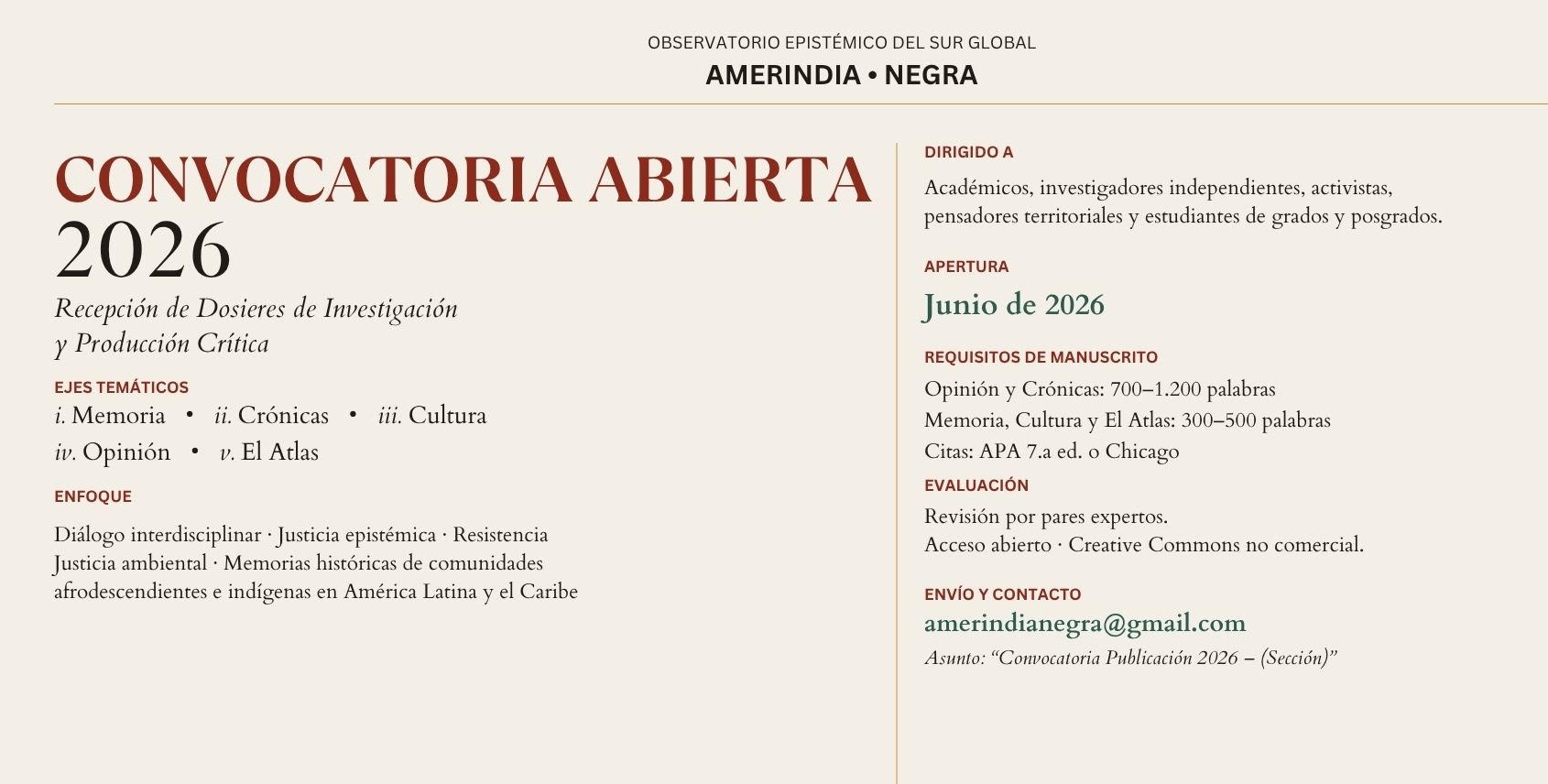 OBSERVATORIO EPISTÉMICO DEL SUR GLOBAL
AMERINDIA • NEGRA

CONVOCATORIA ABIERTA
2026
Recepción de Dosieres de Investigación y Producción Crítica

EJES TEMÁTICOS
i. Memoria • ii. Crónicas • iii. Cultura
iv. Opinión • v. El Atlas

ENFOQUE
Diálogo interdisciplinar · Justicia epistémica · Resistencia
Justicia ambiental · Memorias históricas de comunidades afrodescendientes e indígenas en América Latina y el Caribe

DIRIGIDO A
Académicos, investigadores independientes, activistas, pensadores territoriales y estudiantes de grados y posgrados.

APERTURA
Junio de 2026

REQUISITOS DE MANUSCRITO
Opinión y Crónicas: 700–1.200 palabras
Memoria, Cultura y El Atlas: 300–500 palabras
Citas: APA 7.a ed. o Chicago

EVALUACIÓN
Revisión por pares expertos.
Acceso abierto · Creative Commons no comercial.

ENVÍO Y CONTACTO
amerindianegra@gmail.com
Asunto: “Convocatoria Publicación 2026 – (Sección)”